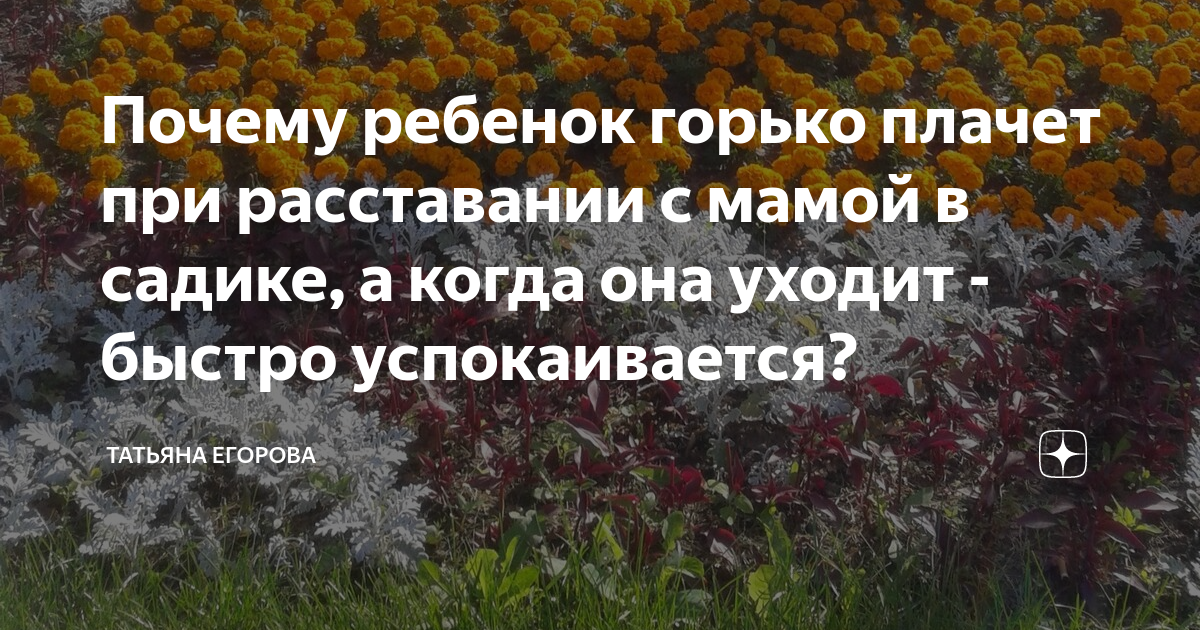 Почему ребенок горько плачет при расставании с мамой в садике, а когда она уходит - быстро успокаивается?

ТАТЬЯНА ЕГОРОВА